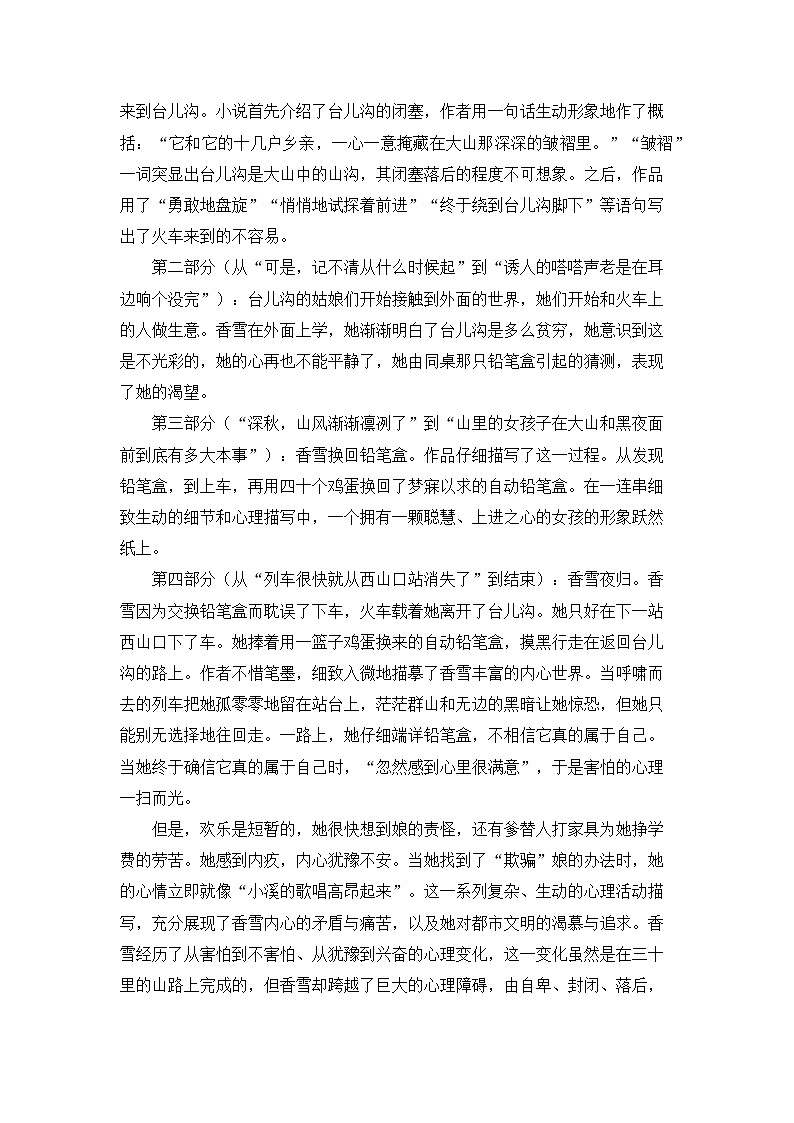 来到台儿沟。小说首先介绍了台儿沟的闭塞，作者用一句话生动形象地作了概括：“它和它的十几户乡亲，一心一意掩藏在大山那深深的皱褶里。”“皱褶”一词突显出台儿沟是大山中的山沟，其闭塞落后的程度不可想象。之后，作品用了“勇敢地盘旋”“悄悄地试探着前进”“终于绕到台儿沟脚下”等语句写出了火车来到的不容易。

第二部分（从“可是，记不清从什么时候起”到“诱人的嗒嗒声老是在耳边响个没完”）：台儿沟的姑娘们开始接触到外面的世界，她们开始和火车上的人做生意。香雪在外面上学，她渐渐明白了台儿沟是多么贫穷，她意识到这是不光彩的，她的心再也不能平静了，她由同桌那只铅笔盒引起的猜测，表现了她的渴望。

第三部分（“深秋，山风渐渐凛冽了”到“山里的女孩子在大山和黑夜面前到底有多大本事”）：香雪换回铅笔盒。作品仔细描写了这一过程。从发现铅笔盒，到上车，再用四十个鸡蛋换回了梦寐以求的自动铅笔盒。在一连串细致生动的细节和心理描写中，一个拥有一颗聪慧、上进之心的女孩的形象跃然纸上。

第四部分（从“列车很快就从西山口站消失了”到结束）：香雪夜归。香雪因为交换铅笔盒而耽误了下车，火车载着她离开了台儿沟。她只好在下一站西山口下了车。她捧着用一篮子鸡蛋换来的自动铅笔盒，摸黑行走在返回台儿沟的路上。作者不惜笔墨，细致入微地描摹了香雪丰富的内心世界。当呼啸而去的列车把她孤零零地留在站台上，茫茫群山和无边的黑暗让她惊恐，但她只能别无选择地往回走。一路上，她仔细端详铅笔盒，不相信它真的属于自己。当她终于确信它真的属于自己时，“忽然感到心里很满意”，于是害怕的心理一扫而光。

但是，欢乐是短暂的，她很快想到娘的责怪，还有爹替人打家具为她挣学费的劳苦。她感到内疚，内心犹豫不安。当她找到了“欺骗”娘的办法时，她的心情立即就像“小溪的歌唱高昂起来”。这一系列复杂、生动的心理活动描写，充分展现了香雪内心的矛盾与痛苦，以及她对都市文明的渴慕与追求。香雪经历了从害怕到不害怕、从犹豫到兴奋的心理变化，这一变化虽然是在三十里的山路上完成的，但香雪却跨越了巨大的心理障碍，由自卑、封闭、落后，